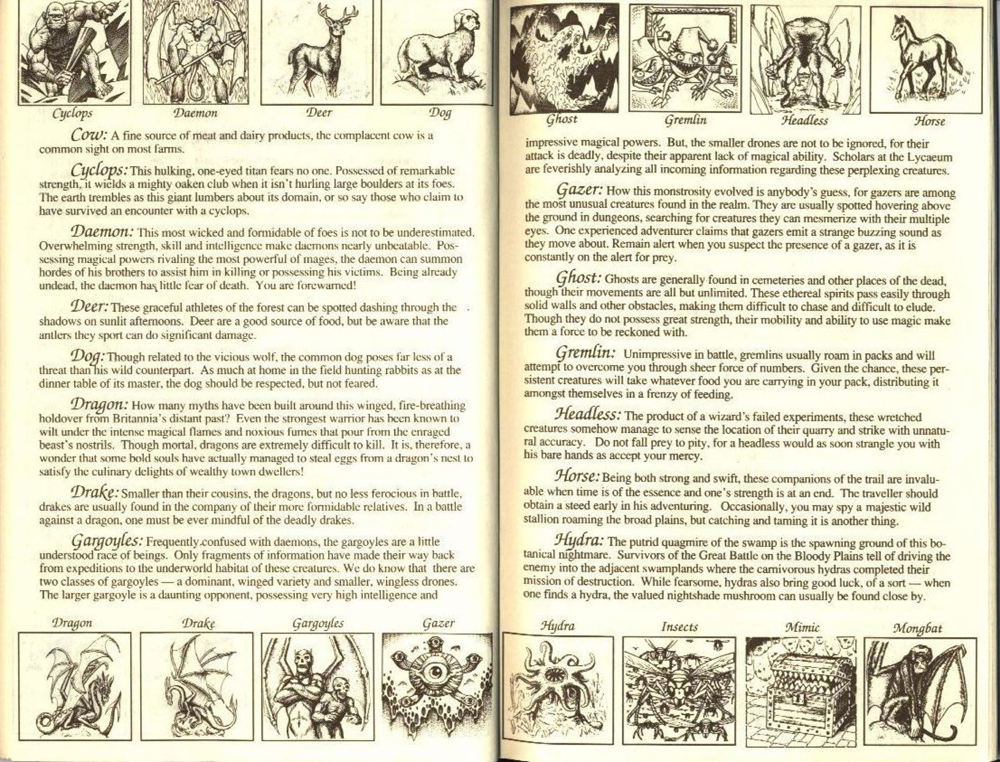 Cyclops Daemon Deer Dog

Cow: A fine source of meat and dairy products, the complacent cow is a common sight on most farms.

Cyclops: This hulking, one-eyed titan fears no one. Possessed of remarkable strength, it wields a mighty oaken club when it isn't hurling large boulders at its foes. The earth trembles as this giant lumbers about its domain, or so say those who claim to have survived an encounter with a cyclops.

Daemon: This most wicked and formidable of foes is not to be underestimated. Overwhelming strength, skill and intelligence make daemons nearly unbeatable. Possessing magical powers rivaling the most powerful of mages, the daemon can summon hordes of his brothers to assist him in killing or possessing his victims. Being already undead, the daemon has little fear of death. You are forewarned!

Deer: These graceful athletes of the forest can be spotted dashing through the shadows on sunlit afternoons. Deer are a good source of food, but be aware that the antlers they sport can do significant damage.

Dog: Though related to the vicious wolf, the common dog poses far less of a threat than his wild counterpart. As much at home in the field hunting rabbits as at the dinner table of its master, the dog should be respected, but not feared.

Dragon: How many myths have been built around this winged, fire-breathing holdover from Britannia's distant past? Even the strongest warrior has been known to wilt under the intense magical flames and noxious fumes that pour from the enraged beast's nostrils. Though mortal, dragons are extremely difficult to kill. It is, therefore, a wonder that some bold souls have actually managed to steal eggs from a dragon's nest to satisfy the culinary delights of wealthy town dwellers!

Drake: Smaller than their cousins, the dragons, but no less ferocious in battle, drakes are usually found in the company of their more formidable relatives. In a battle against a dragon, one must be ever mindful of the deadly drakes.

Gargoyles: Frequently confused with daemons, the gargoyles are a little understood race of beings. Only fragments of information have made their way back from expeditions to the underworld habitat of these creatures. We do know that there are two classes of gargoyles — a dominant, winged variety and smaller, wingless drones. The larger gargoyle is a daunting opponent, possessing very high intelligence and

Dragon Drake Gargoyles Gazer

Ghost Gremlin Headless Horse

impressive magical powers. But, the smaller drones are not to be ignored, for their attack is deadly, despite their apparent lack of magical ability. Scholars at the Lycaeum are feverishly analyzing all incoming information regarding these perplexing creatures.

Gazer: How this monstrosity evolved is anybody's guess, for gazers are among the most unusual creatures found in the realm. They are usually spotted hovering above the ground in dungeons, searching for creatures they can mesmerize with their multiple eyes. One experienced adventurer claims that gazers emit a strange buzzing sound as they move about. Remain alert when you suspect the presence of a gazer, as it is constantly on the alert for prey.

Ghost: Ghosts are generally found in cemeteries and other places of the dead, though their movements are all but unlimited. These ethereal spirits pass easily through solid walls and other obstacles, making them difficult to chase and difficult to elude. Though they do not possess great strength, their mobility and ability to use magic make them a force to be reckoned with.

Gremlin: Unimpressive in battle, gremlins usually roam in packs and will attempt to overcome you through sheer force of numbers. Given the chance, these persistent creatures will take whatever food you are carrying in your pack, distributing it amongst themselves in a frenzy of feeding.

Headless: The product of a wizard's failed experiments, these wretched creatures somehow manage to sense the location of their quarry and strike with unnatural accuracy. Do not fall prey to pity, for a headless would as soon strangle you with his bare hands as accept your mercy.

Horse: Being both strong and swift, these companions of the trail are invaluable when time is of the essence and one's strength is at an end. The traveller should obtain a steed early in his adventuring. Occasionally, you may spy a majestic wild stallion roaming the broad plains, but catching and taming it is another thing.

Hydra: The putrid quagmire of the swamp is the spawning ground of this botanical nightmare. Survivors of the Great Battle on the Bloody Plains tell of driving the enemy into the adjacent swamplands where the carnivorous hydras completed their mission of destruction. While fearsome, hydras also bring good luck, of a sort — when one finds a hydra, the valued nightshade mushroom can usually be found close by.

Hydra Insects Mimic Mongbat